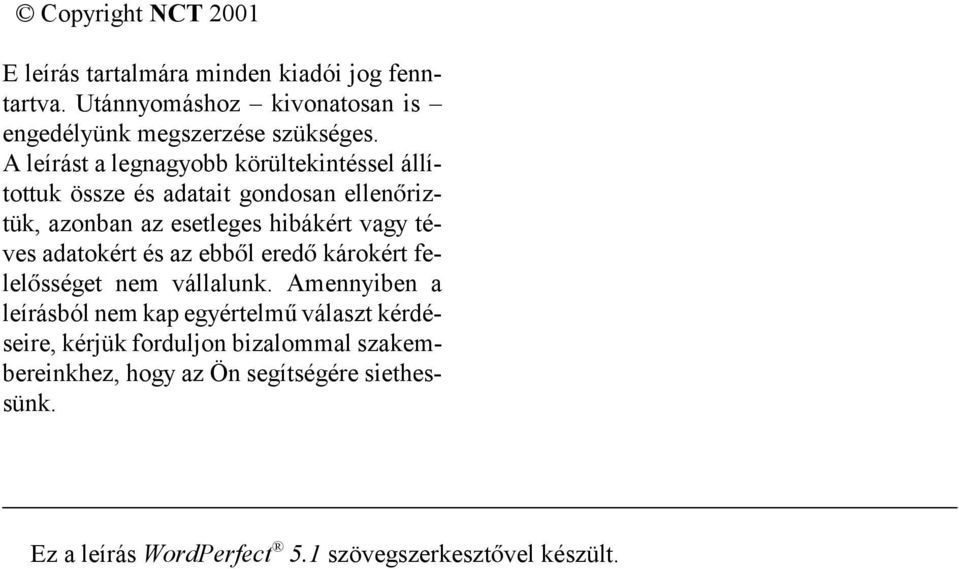 © Copyright NCT 2001

E leírás tartalmára minden kiadói jog fenntartva. Utánnyomáshoz – kivonatosan is – engedélyünk megszerzése szükséges. A leírást a legnagyobb körültekintéssel állítottuk össze és adatait gondosan ellenőriztük, azonban az esetleges hibákért vagy téves adatokért és az ebből eredő károkért felelősséget nem vállalunk. Amennyiben a leírásból nem kap egyértelmű választ kérdéseire, kérjük forduljon bizalommal szakembereinkhez, hogy az Ön segítségére siethessünk.

Ez a leírás WordPerfect® 5.1 szövegszerkesztővel készült.